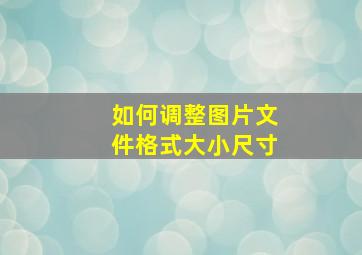 如何调整图片文件格式大小尺寸